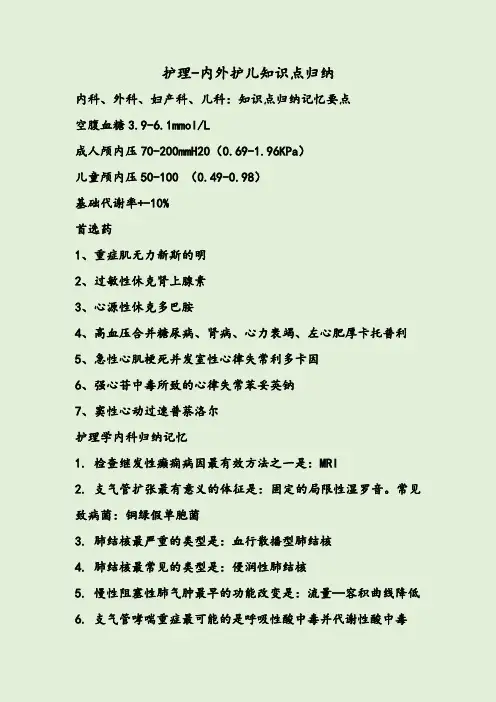 护理-内外护儿知识点归纳

内科、外科、妇产科、儿科：知识点归纳记忆要点

空腹血糖 3.9-6.1mmol/L

成人颅内压 70-200mmH20（0.69-1.96KPa）

儿童颅内压 50-100 （0.49-0.98）

基础代谢率+-10%

首选药

1、重症肌无力新斯的明

2、过敏性休克肾上腺素

3、心源性休克多巴胺

4、高血压合并糖尿病、肾病、心力衰竭、左心肥厚卡托普利

5、急性心肌梗死并发室性心律失常利多卡因

6、强心苷中毒所致的心律失常苯妥英钠

7、窦性心动过速普萘洛尔

护理学内科归纳记忆

1. 检查继发性癫痫病因最有效方法之一是：MRI

2. 支气管扩张最有意义的体征是：固定的局限性湿罗音。常见致病菌：铜绿假单胞菌

3. 肺结核最严重的类型是：血行散播型肺结核

4. 肺结核最常见的类型是：侵润性肺结核

5. 慢性阻塞性肺气肿最早的功能改变是：流量—容积曲线降低

6. 支气管哮喘重症最可能的是呼吸性酸中毒并代谢性酸中毒